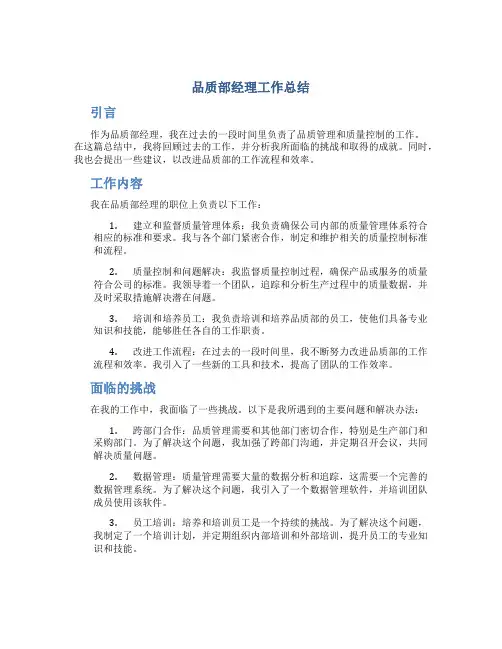 品质部经理工作总结

引言

作为品质部经理，我在过去的一段时间里负责了品质管理和质量控制的工作。在这篇总结中，我将回顾过去的工作，并分析我所面临的挑战和取得的成就。同时，我也会提出一些建议，以改进品质部的工作流程和效率。

工作内容

我在品质部经理的职位上负责以下工作：

1. 建立和监督质量管理体系：我负责确保公司内部的质量管理体系符合相应的标准和要求。我与各个部门紧密合作，制定和维护相关的质量控制标准和流程。

2. 质量控制和问题解决：我监督质量控制过程，确保产品或服务的质量符合公司的标准。我领导着一个团队，追踪和分析生产过程中的质量数据，并及时采取措施解决潜在问题。

3. 培训和培养员工：我负责培训和培养品质部的员工，使他们具备专业知识和技能，能够胜任各自的工作职责。

4. 改进工作流程：在过去的一段时间里，我不断努力改进品质部的工作流程和效率。我引入了一些新的工具和技术，提高了团队的工作效率。

面临的挑战

在我的工作中，我面临了一些挑战。以下是我所遇到的主要问题和解决办法：

1. 跨部门合作：品质管理需要和其他部门密切合作，特别是生产部门和采购部门。为了解决这个问题，我加强了跨部门沟通，并定期召开会议，共同解决质量问题。

2. 数据管理：质量管理需要大量的数据分析和追踪，这需要一个完善的数据管理系统。为了解决这个问题，我引入了一个数据管理软件，并培训团队成员使用该软件。

3. 员工培训：培养和培训员工是一个持续的挑战。为了解决这个问题，我制定了一个培训计划，并定期组织内部培训和外部培训，提升员工的专业知识和技能。